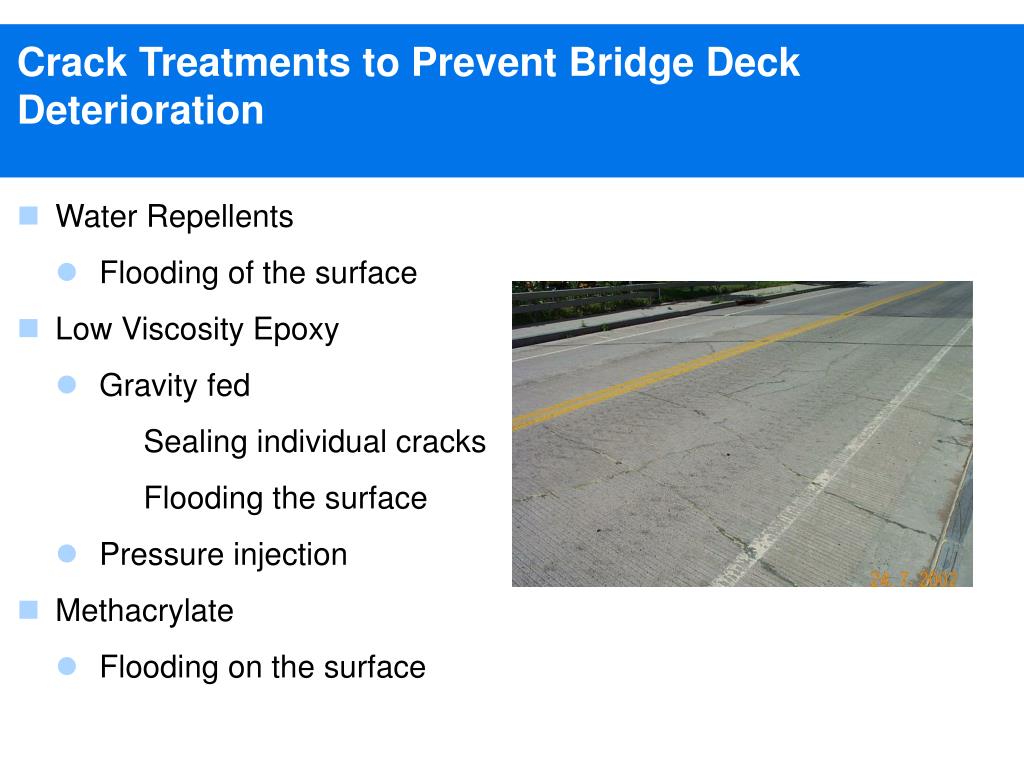 Crack Treatments to Prevent Bridge Deck Deterioration

Water Repellents

Flooding of the surface

Low Viscosity Epoxy

Gravity fed

Sealing individual cracks

Flooding the surface

Pressure injection

Methacrylate

Flooding on the surface

24. 7. 2002